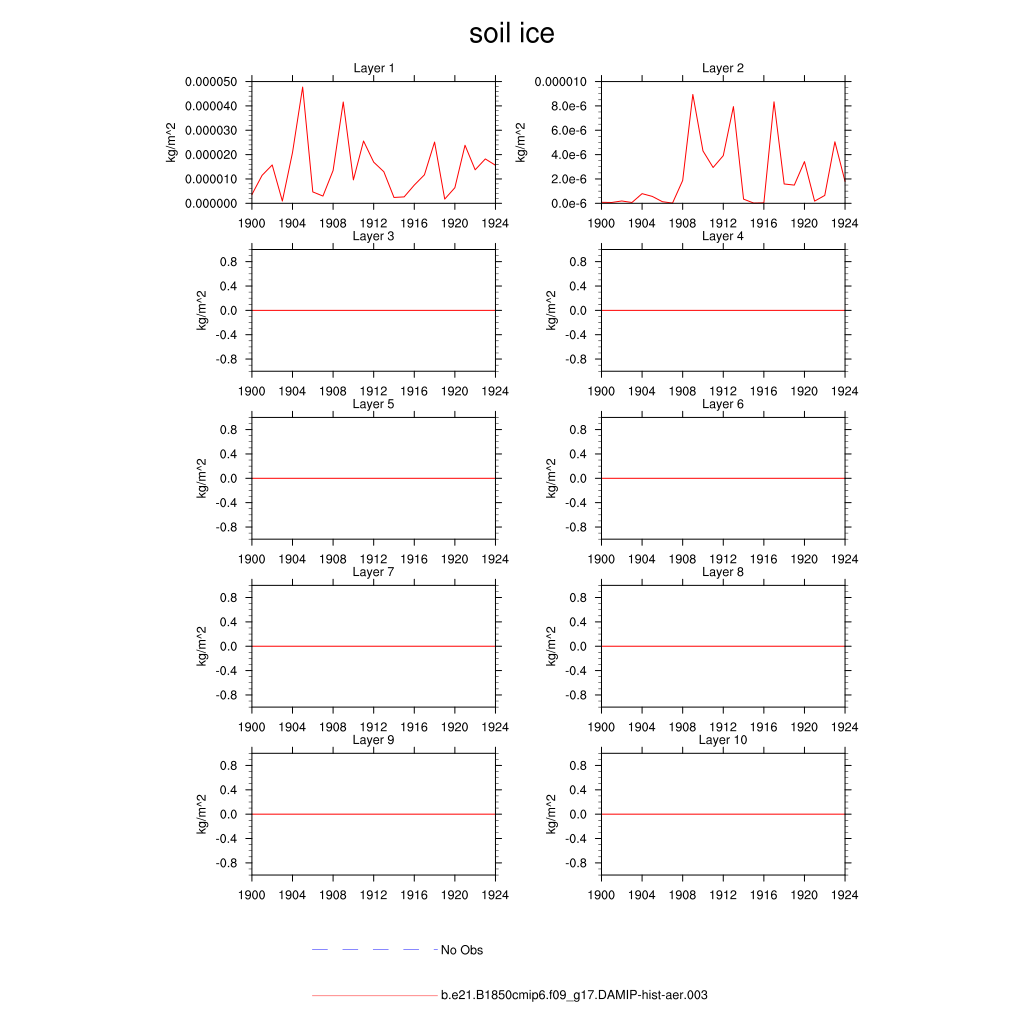 soil ice

Layer 1
kg/m^2
0.000050
0.000040
0.000030
0.000020
0.000010
0.000000
1900 1904 1908 1912 1916 1920 1924

Layer 2
kg/m^2
0.000010
8.0e-6
6.0e-6
4.0e-6
2.0e-6
0.0e-6
1900 1904 1908 1912 1916 1920 1924

Layer 3
kg/m^2
0.8
0.4
0.0
-0.4
-0.8
1900 1904 1908 1912 1916 1920 1924

Layer 4
kg/m^2
0.8
0.4
0.0
-0.4
-0.8
1900 1904 1908 1912 1916 1920 1924

Layer 5
kg/m^2
0.8
0.4
0.0
-0.4
-0.8
1900 1904 1908 1912 1916 1920 1924

Layer 6
kg/m^2
0.8
0.4
0.0
-0.4
-0.8
1900 1904 1908 1912 1916 1920 1924

Layer 7
kg/m^2
0.8
0.4
0.0
-0.4
-0.8
1900 1904 1908 1912 1916 1920 1924

Layer 8
kg/m^2
0.8
0.4
0.0
-0.4
-0.8
1900 1904 1908 1912 1916 1920 1924

Layer 9
kg/m^2
0.8
0.4
0.0
-0.4
-0.8
1900 1904 1908 1912 1916 1920 1924

Layer 10
kg/m^2
0.8
0.4
0.0
-0.4
-0.8
1900 1904 1908 1912 1916 1920 1924

No Obs

b.e21.B1850cmip6.f09_g17.DAMIP-hist-aer.003